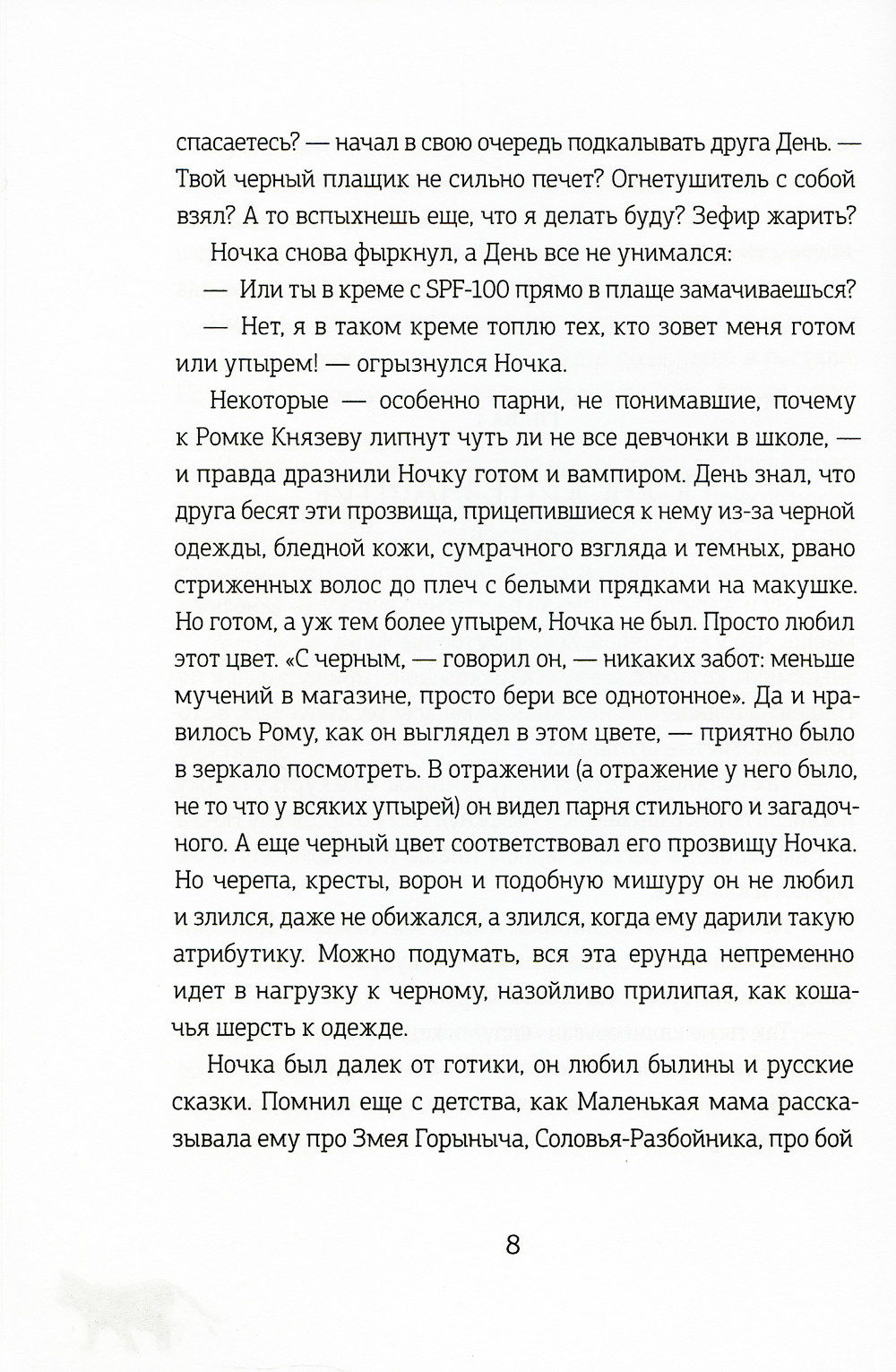 спасаетесь? — начал в свою очередь подкалывать друга День. — Твой черный плащик не сильно печет? Огнетушитель с собой взял? А то вспыхнешь еще, что я делать буду? Зефир жарить?

Ночка снова фыркнул, а День все не унимался:

— Или ты в креме с SPF-100 прямо в плаще замачиваешься?

— Нет, я в таком креме топлю тех, кто зовет меня готом или упырем! — огрызнулся Ночка.

Некоторые — особенно парни, не понимавшие, почему к Ромке Князеву липнут чуть ли не все девчонки в школе, — и правда дразнили Ночку готом и вампиром. День знал, что друга бесят эти прозвища, прицепившиеся к нему из-за черной одежды, бледной кожи, сумрачного взгляда и темных, рвано стриженных волос до плеч с белыми прядками на макушке. Но готом, а уж тем более упырем, Ночка не был. Просто любил этот цвет. «С черным, — говорил он, — никаких забот: меньше мучений в магазине, просто бери все однотонное». Да и нравилось Рому, как он выглядел в этом цвете, — приятно было в зеркало посмотреть. В отражении (а отражение у него было, не то что у всяких упырей) он видел парня стильного и загадочного. А еще черный цвет соответствовал его прозвищу Ночка. Но черепа, кресты, ворон и подобную мишуру он не любил и злился, даже не обижался, а злился, когда ему дарили такую атрибутику. Можно подумать, вся эта ерунда непременно идет в нагрузку к черному, назойливо прилипая, как кошачья шерсть к одежде.

Ночка был далек от готики, он любил былины и русские сказки. Помнил еще с детства, как Маленькая мама рассказывала ему про Змея Горыныча, Соловья-Разбойника, про бой

8